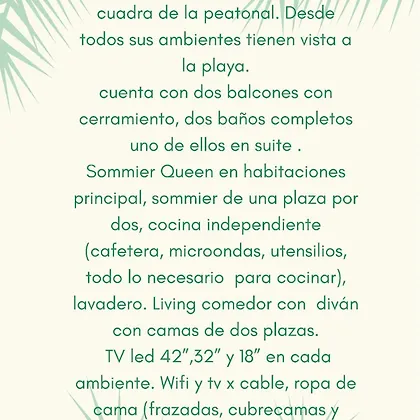 cuadra de la peatonal. Desde todos sus ambientes tienen vista a la playa.
cuenta con dos balcones con cerramiento, dos baños completos uno de ellos en suite .
Sommier Queen en habitaciones principal, sommier de una plaza por dos, cocina independiente (cafetera, microondas, utensilios, todo lo necesario para cocinar), lavadero. Living comedor con diván con camas de dos plazas.
TV led 42”,32” y 18” en cada ambiente. Wifi y tv x cable, ropa de cama (frazadas, cubrecamas y